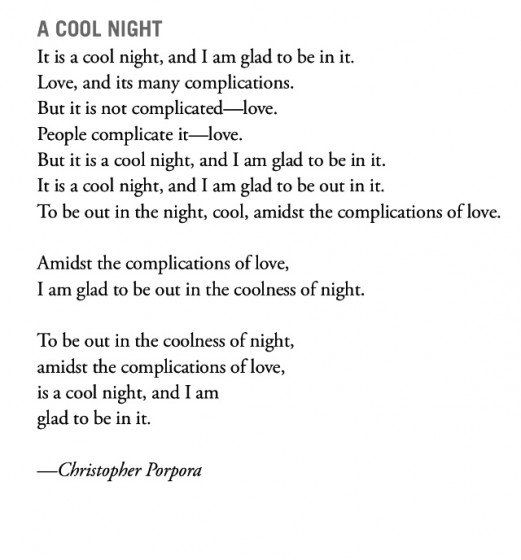 A COOL NIGHT
It is a cool night, and I am glad to be in it.
Love, and its many complications.
But it is not complicated—love.
People complicate it—love.
But it is a cool night, and I am glad to be in it.
It is a cool night, and I am glad to be out in it.
To be out in the night, cool, amidst the complications of love.

Amidst the complications of love,
I am glad to be out in the coolness of night.

To be out in the coolness of night,
amidst the complications of love,
is a cool night, and I am
glad to be in it.

—Christopher Porpora